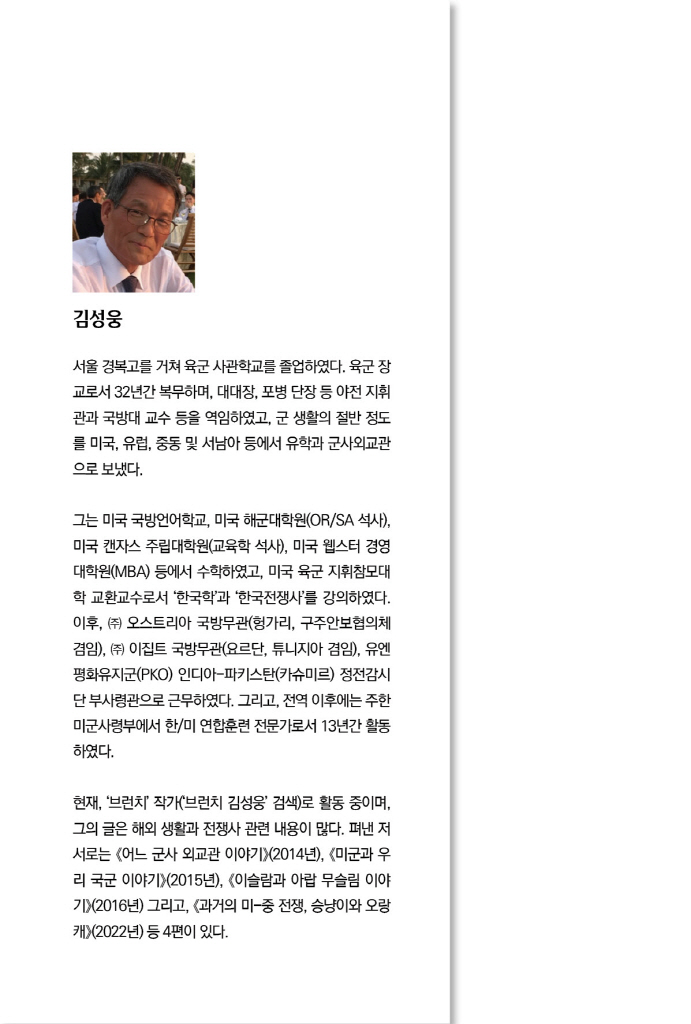 김성웅

서울 경복고를 거쳐 육군 사관학교를 졸업하였다. 육군 장교로서 32년간 복무하며, 대대장, 포병 단장 등 야전 지휘관과 국방대 교수 등을 역임하였고, 군 생활의 절반 정도를 미국, 유럽, 중동 및 서남아 등에서 유학과 군사외교관으로 보냈다.

그는 미국 국방언어학교, 미국 해군대학원(OR/SA 석사), 미국 캔자스 주립대학원(교육학 석사), 미국 웹스터 경영대학원(MBA) 등에서 수학하였고, 미국 육군 지휘참모대학 교환교수로서 '한국학'과 '한국전쟁사'를 강의하였다. 이후, ㈜ 오스트리아 국방무관(헝가리, 구주안보협의체 겸임), ㈜ 이집트 국방무관(요르단, 튀니지아 겸임), 유엔 평화유지군(PKO) 인디아-파키스탄(카슈미르) 정전감시단 부사령관으로 근무하였다. 그리고, 전역 이후에는 주한 미군사령부에서 한/미 연합훈련 전문가로서 13년간 활동하였다.

현재, '브런치' 작가('브런치 김성웅' 검색)로 활동 중이며, 그의 글은 해외 생활과 전쟁사 관련 내용이 많다. 펴낸 저서로는 《어느 군사 외교관 이야기》(2014년), 《미군과 우리 국군 이야기》(2015년), 《이슬람과 아랍 무슬림 이야기》(2016년) 그리고, 《과거의 미-중 전쟁, 승냥이와 오랑캐》(2022년) 등 4편이 있다.